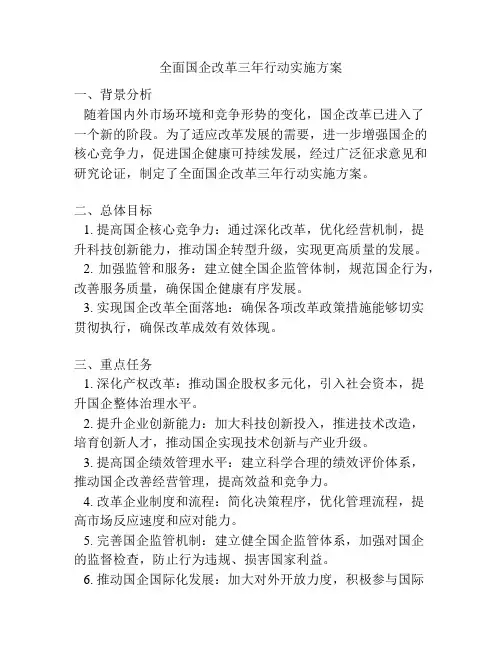 全面国企改革三年行动实施方案

一、背景分析

随着国内外市场环境和竞争形势的变化，国企改革已进入了一个新的阶段。为了适应改革发展的需要，进一步增强国企的核心竞争力，促进国企健康可持续发展，经过广泛征求意见和研究论证，制定了全面国企改革三年行动实施方案。

二、总体目标

1. 提高国企核心竞争力：通过深化改革，优化经营机制，提升科技创新能力，推动国企转型升级，实现更高质量的发展。

2. 加强监管和服务：建立健全国企监管体制，规范国企行为，改善服务质量，确保国企健康有序发展。

3. 实现国企改革全面落地：确保各项改革政策措施能够切实贯彻执行，确保改革成效有效体现。

三、重点任务

1. 深化产权改革：推动国企股权多元化，引入社会资本，提升国企整体治理水平。

2. 提升企业创新能力：加大科技创新投入，推进技术改造，培育创新人才，推动国企实现技术创新与产业升级。

3. 提高国企绩效管理水平：建立科学合理的绩效评价体系，推动国企改善经营管理，提高效益和竞争力。

4. 改革企业制度和流程：简化决策程序，优化管理流程，提高市场反应速度和应对能力。

5. 完善国企监管机制：建立健全国企监管体系，加强对国企的监督检查，防止行为违规、损害国家利益。

6. 推动国企国际化发展：加大对外开放力度，积极参与国际